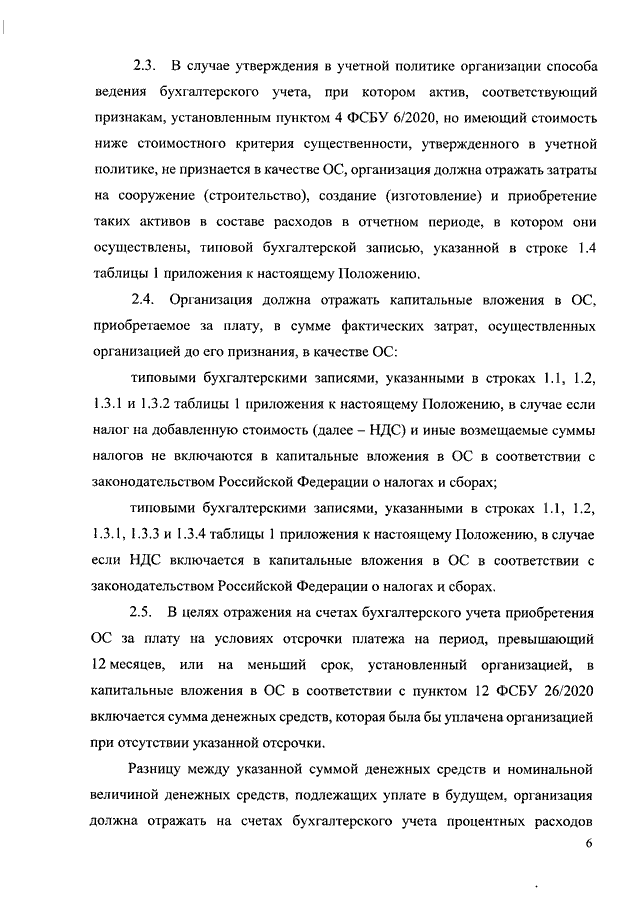 2.3. В случае утверждения в учетной политике организации способа ведения бухгалтерского учета, при котором актив, соответствующий признакам, установленным пунктом 4 ФСБУ 6/2020, но имеющий стоимость ниже стоимостного критерия существенности, утвержденного в учетной политике, не признается в качестве ОС, организация должна отражать затраты на сооружение (строительство), создание (изготовление) и приобретение таких активов в составе расходов в отчетном периоде, в котором они осуществлены, типовой бухгалтерской записью, указанной в строке 1.4 таблицы 1 приложения к настоящему Положению.

2.4. Организация должна отражать капитальные вложения в ОС, приобретаемое за плату, в сумме фактических затрат, осуществленных организацией до его признания, в качестве ОС:

типовыми бухгалтерскими записями, указанными в строках 1.1, 1.2, 1.3.1 и 1.3.2 таблицы 1 приложения к настоящему Положению, в случае если налог на добавленную стоимость (далее – НДС) и иные возмещаемые суммы налогов не включаются в капитальные вложения в ОС в соответствии с законодательством Российской Федерации о налогах и сборах;

типовыми бухгалтерскими записями, указанными в строках 1.1, 1.2, 1.3.1, 1.3.3 и 1.3.4 таблицы 1 приложения к настоящему Положению, в случае если НДС включается в капитальные вложения в ОС в соответствии с законодательством Российской Федерации о налогах и сборах.

2.5. В целях отражения на счетах бухгалтерского учета приобретения ОС за плату на условиях отсрочки платежа на период, превышающий 12 месяцев, или на меньший срок, установленный организацией, в капитальные вложения в ОС в соответствии с пунктом 12 ФСБУ 26/2020 включается сумма денежных средств, которая была бы уплачена организацией при отсутствии указанной отсрочки.

Разницу между указанной суммой денежных средств и номинальной величиной денежных средств, подлежащих уплате в будущем, организация должна отражать на счетах бухгалтерского учета процентных расходов

6